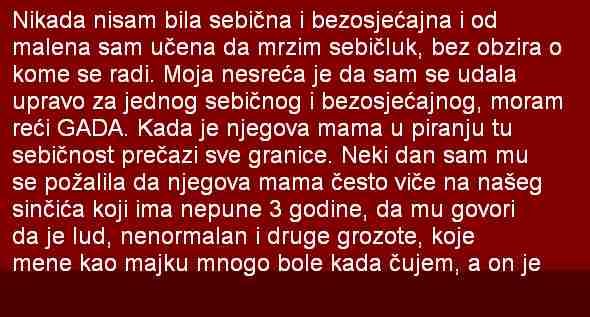 Nikada nisam bila sebična i bezosjećajna i od malena sam učena da mrzim sebičluk, bez obzira o kome se radi. Moja nesreća je da sam se udala upravo za jednog sebičnog i bezosjećajnog, moram reći GADA. Kada je njegova mama u piranju tu sebičnost prečazi sve granice. Neki dan sam mu se požalila da njegova mama često viče na našeg sinčića koji ima nepune 3 godine, da mu govori da je lud, nenormalan i druge grozote, koje mene kao majku mnogo bole kada čujem, a on je